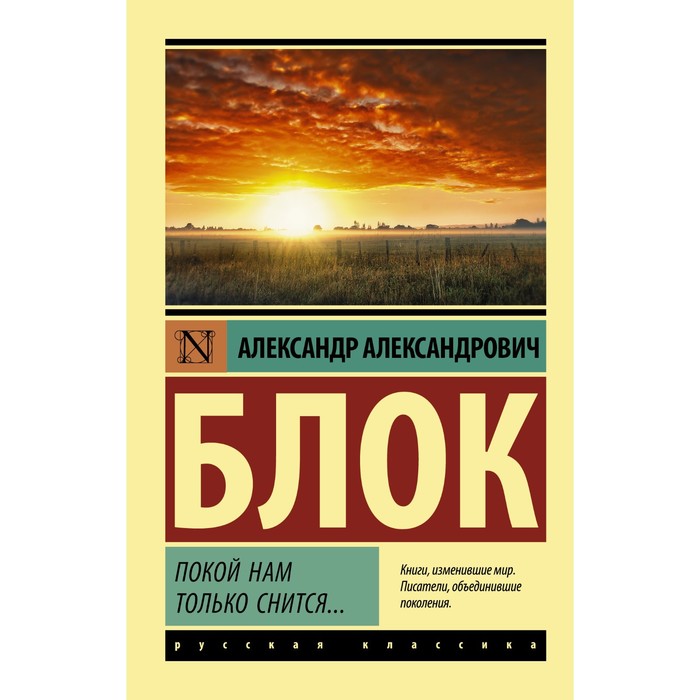 N

АЛЕКСАНДР АЛЕКСАНДРОВИЧ

БЛОК

ПОКОЙ НАМ ТОЛЬКО СНИТСЯ...

Книги, изменившие мир. Писатели, объединившие поколения.

русская классика